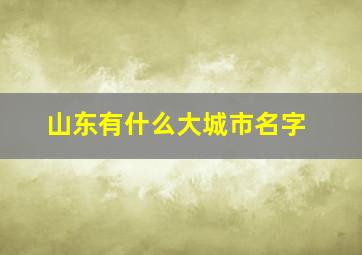 山东有什么大城市名字